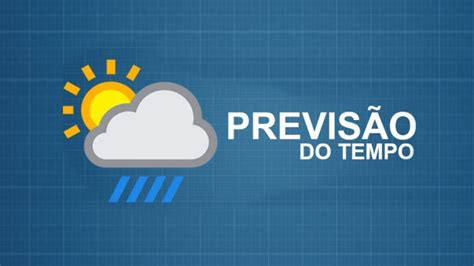 PREVISÃO
DO TEMPO